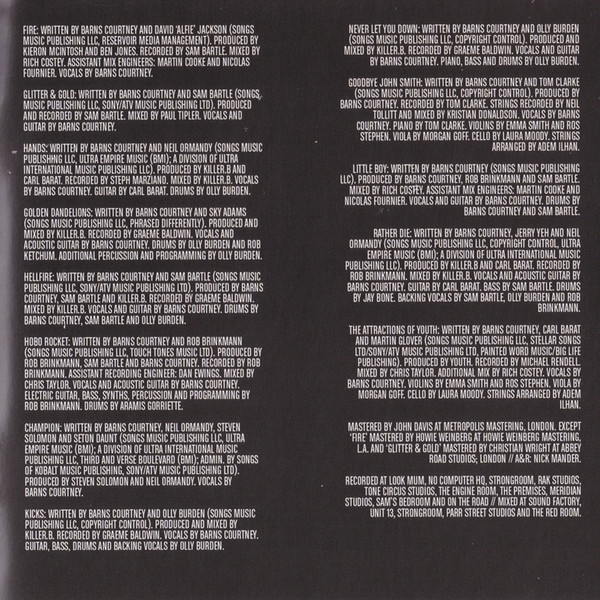 FIRE: WRITTEN BY BARNS COURTNEY AND DAVID 'ALFIE' JACKSON (SONGS MUSIC PUBLISHING LLC, RESERVOIR MEDIA MANAGEMENT). PRODUCED BY KIERON MCINTOSH AND BEN JONES. RECORDED BY SAM BARTLE. MIXED BY RICH COSTEY. ASSISTANT MIX ENGINEERS: MARTIN COOKE AND NICOLAS FOURNIER. VOCALS BY BARNS COURTNEY.

GLITTER & GOLD: WRITTEN BY BARNS COURTNEY AND SAM BARTLE (SONGS MUSIC PUBLISHING LLC, SONY/ATV MUSIC PUBLISHING LTD). PRODUCED AND RECORDED BY SAM BARTLE. MIXED BY PAUL TIPLER. VOCALS AND GUITAR BY BARNS COURTNEY.

HANDS: WRITTEN BY BARNS COURTNEY AND NEIL ORMANDY (SONGS MUSIC PUBLISHING LLC, ULTRA EMPIRE MUSIC (BMI); A DIVISION OF ULTRA INTERNATIONAL MUSIC PUBLISHING LLC). PRODUCED BY KILLER.B AND CARL BARAT. RECORDED BY STEPH MARZIANO. MIXED BY KILLER.B. VOCALS BY BARNS COURTNEY. GUITAR BY CARL BARAT. DRUMS BY OLLY BURDEN.

GOLDEN DANDELIONS: WRITTEN BY BARNS COURTNEY AND SKY ADAMS (SONGS MUSIC PUBLISHING LLC, PHRASED DIFFERENTLY). PRODUCED AND MIXED BY KILLER.B. RECORDED BY GRAEME BALDWIN. VOCALS AND ACOUSTIC GUITAR BY BARNS COURTNEY. DRUMS BY OLLY BURDEN AND ROB KETCHUM. ADDITIONAL PERCUSSION AND PROGRAMMING BY OLLY BURDEN.

HELLFIRE: WRITTEN BY BARNS COURTNEY AND SAM BARTLE (SONGS MUSIC PUBLISHING LLC, SONY/ATV MUSIC PUBLISHING LTD). PRODUCED BY BARNS COURTNEY, SAM BARTLE AND KILLER.B. RECORDED BY GRAEME BALDWIN. MIXED BY KILLER.B. VOCALS AND GUITAR BY BARNS COURTNEY. DRUMS BY BARNS COURTNEY, SAM BARTLE AND OLLY BURDEN.

HOBO ROCKET: WRITTEN BY BARNS COURTNEY AND ROB BRINKMANN (SONGS MUSIC PUBLISHING LLC, TOUCH TONES MUSIC LTD). PRODUCED BY ROB BRINKMANN, SAM BARTLE AND BARNS COURTNEY. RECORDED BY ROB BRINKMANN. ASSISTANT RECORDING ENGINEER: DAN EWINGS. MIXED BY CHRIS TAYLOR. VOCALS AND ACOUSTIC GUITAR BY BARNS COURTNEY. ELECTRIC GUITAR, BASS, SYNTHS, PERCUSSION AND PROGRAMMING BY ROB BRINKMANN. DRUMS BY ARAMIS GORRIETTE.

CHAMPION: WRITTEN BY BARNS COURTNEY, NEIL ORMANDY, STEVEN SOLOMON AND SETON DAUNT (SONGS MUSIC PUBLISHING LLC, ULTRA EMPIRE MUSIC (BMI); A DIVISION OF ULTRA INTERNATIONAL MUSIC PUBLISHING LLC, THIRD AND VERSE BOULEVARD (BMI); ADMIN. BY SONGS OF KOBALT MUSIC PUBLISHING, SONY/ATV MUSIC PUBLISHING LTD). PRODUCED BY STEVEN SOLOMON AND NEIL ORMANDY. VOCALS BY BARNS COURTNEY.

KICKS: WRITTEN BY BARNS COURTNEY AND OLLY BURDEN (SONGS MUSIC PUBLISHING LLC, COPYRIGHT CONTROL). PRODUCED AND MIXED BY KILLER.B. RECORDED BY GRAEME BALDWIN. VOCALS BY BARNS COURTNEY. GUITAR, BASS, DRUMS AND BACKING VOCALS BY OLLY BURDEN.

NEVER LET YOU DOWN: WRITTEN BY BARNS COURTNEY AND OLLY BURDEN (SONGS MUSIC PUBLISHING LLC, COPYRIGHT CONTROL). PRODUCED AND MIXED BY KILLER.B. RECORDED BY GRAEME BALDWIN. VOCALS AND GUITAR BY BARNS COURTNEY. PIANO, BASS AND DRUMS BY OLLY BURDEN.

GOODBYE JOHN SMITH: WRITTEN BY BARNS COURTNEY AND TOM CLARKE (SONGS MUSIC PUBLISHING LLC, COPYRIGHT CONTROL). PRODUCED BY BARNS COURTNEY. RECORDED BY TOM CLARKE. STRINGS RECORDED BY NEIL TOLLITT AND MIXED BY KRISTIAN DONALDSON. VOCALS BY BARNS COURTNEY. PIANO BY TOM CLARKE. VIOLINS BY EMMA SMITH AND ROS STEPHEN. VIOLA BY MORGAN GOFF. CELLO BY LAURA MOODY. STRINGS ARRANGED BY ADEM ILHAN.

LITTLE BOY: WRITTEN BY BARNS COURTNEY (SONGS MUSIC PUBLISHING LLC). PRODUCED BY BARNS COURTNEY, ROB BRINKMANN AND SAM BARTLE. MIXED BY RICH COSTEY. ASSISTANT MIX ENGINEERS: MARTIN COOKE AND NICOLAS FOURNIER. VOCALS AND GUITAR BY BARNS COURTNEY. DRUMS BY BARNS COURTNEY AND SAM BARTLE.

RATHER DIE: WRITTEN BY BARNS COURTNEY, JERRY YEH AND NEIL ORMANDY (SONGS MUSIC PUBLISHING LLC, COPYRIGHT CONTROL, ULTRA EMPIRE MUSIC (BMI); A DIVISION OF ULTRA INTERNATIONAL MUSIC PUBLISHING LLC). PRODUCED BY KILLER.B AND CARL BARAT. RECORDED BY ROB BRINKMANN. MIXED BY KILLER.B. VOCALS AND ACOUSTIC GUITAR BY BARNS COURTNEY. GUITAR BY CARL BARAT. BASS BY SAM BARTLE. DRUMS BY JAY BONE. BACKING VOCALS BY SAM BARTLE, OLLY BURDEN AND ROB BRINKMANN.

THE ATTRACTIONS OF YOUTH: WRITTEN BY BARNS COURTNEY, CARL BARAT AND MARTIN GLOVER (SONGS MUSIC PUBLISHING LLC, STELLAR SONGS LTD/SONY/ATV MUSIC PUBLISHING LTD, PAINTED WORD MUSIC/BIG LIFE PUBLISHING). PRODUCED BY YOUTH. RECORDED BY MICHAEL RENDELL. MIXED BY CHRIS TAYLOR. ADDITIONAL MIX BY RICH COSTEY. VOCALS BY BARNS COURTNEY. VIOLINS BY EMMA SMITH AND ROS STEPHEN. VIOLA BY MORGAN GOFF. CELLO BY LAURA MOODY. STRINGS ARRANGED BY ADEM ILHAN.

MASTERED BY JOHN DAVIS AT METROPOLIS MASTERING, LONDON. EXCEPT 'FIRE' MASTERED BY HOWIE WEINBERG AT HOWIE WEINBERG MASTERING, L.A. AND 'GLITTER & GOLD' MASTERED BY CHRISTIAN WRIGHT AT ABBEY ROAD STUDIOS; LONDON // A&R: NICK MANDER.

RECORDED AT LOOK MUM, NO COMPUTER HQ, STRONGROOM, RAK STUDIOS, TONE CIRCUS STUDIOS, THE ENGINE ROOM, THE PREMISES, MERIDIAN STUDIOS, SAM'S BEDROOM AND ON THE ROAD // MIXED AT SOUND FACTORY, UNIT 13, STRONGROOM, PARR STREET STUDIOS AND THE RED ROOM.